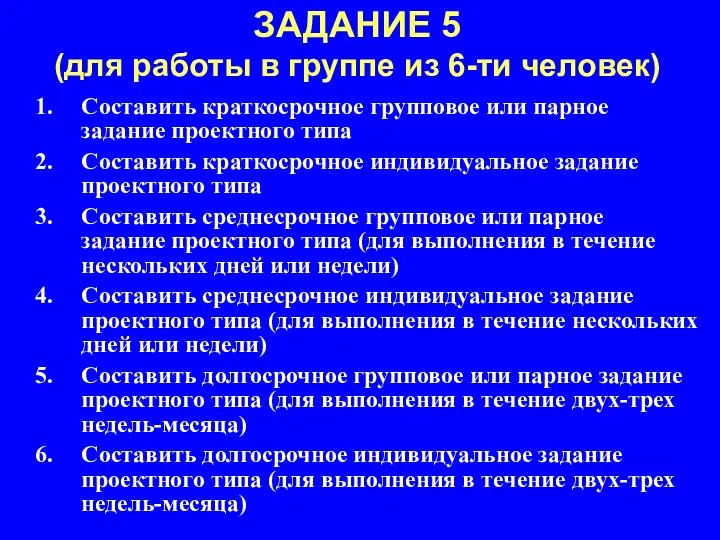 ЗАДАНИЕ 5
(для работы в группе из 6-ти человек)

1. Составить краткосрочное групповое или парное задание проектного типа
2. Составить краткосрочное индивидуальное задание проектного типа
3. Составить среднесрочное групповое или парное задание проектного типа (для выполнения в течение нескольких дней или недели)
4. Составить среднесрочное индивидуальное задание проектного типа (для выполнения в течение нескольких дней или недели)
5. Составить долгосрочное групповое или парное задание проектного типа (для выполнения в течение двух-трех недель-месяца)
6. Составить долгосрочное индивидуальное задание проектного типа (для выполнения в течение двух-трех недель-месяца)